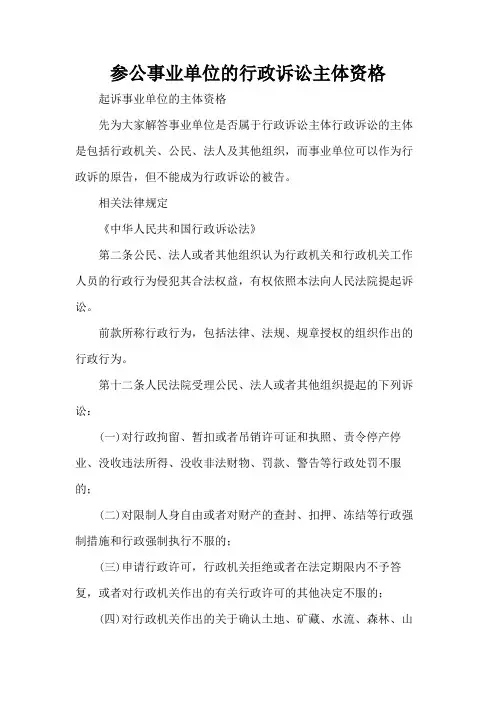 参公事业单位的行政诉讼主体资格

起诉事业单位的主体资格

先为大家解答事业单位是否属于行政诉讼主体行政诉讼的主体是包括行政机关、公民、法人及其他组织，而事业单位可以作为行政诉的原告，但不能成为行政诉讼的被告。

相关法律规定

《中华人民共和国行政诉讼法》

第二条公民、法人或者其他组织认为行政机关和行政机关工作人员的行政行为侵犯其合法权益，有权依照本法向人民法院提起诉讼。

前款所称行政行为，包括法律、法规、规章授权的组织作出的行政行为。

第十二条人民法院受理公民、法人或者其他组织提起的下列诉讼：

(一)对行政拘留、暂扣或者吊销许可证和执照、责令停产停业、没收违法所得、没收非法财物、罚款、警告等行政处罚不服的；

(二)对限制人身自由或者对财产的查封、扣押、冻结等行政强制措施和行政强制执行不服的；

(三)申请行政许可，行政机关拒绝或者在法定期限内不予答复，或者对行政机关作出的有关行政许可的其他决定不服的；

(四)对行政机关作出的关于确认土地、矿藏、水流、森林、山